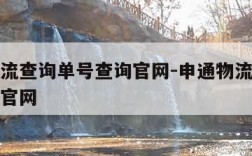 流查询单号查询官网-申通物流
官网